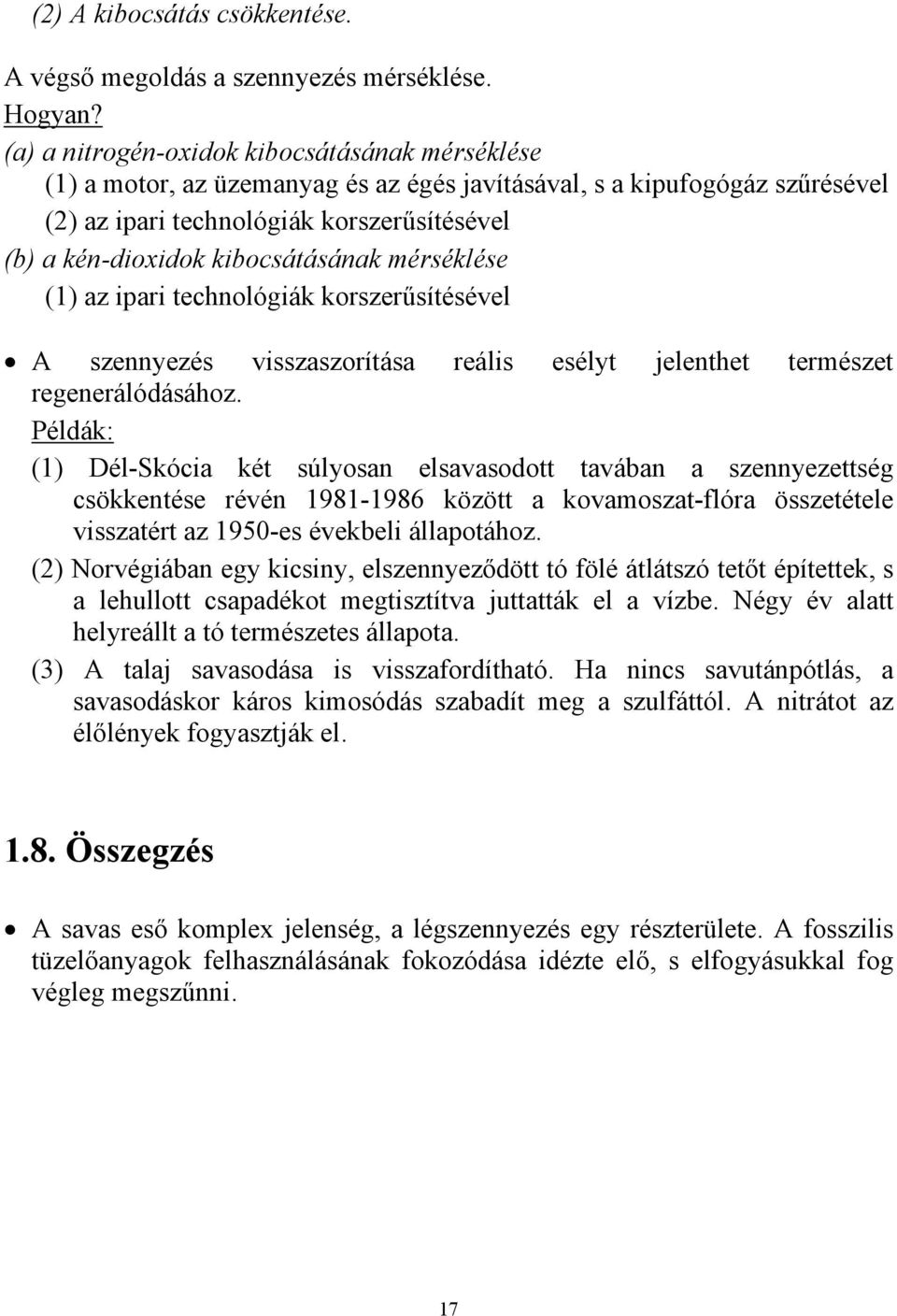 (2) A kibocsátás csökkentése.

A végső megoldás a szennyezés mérséklése.

Hogyan?

(a) a nitrogén-oxidok kibocsátásának mérséklése

(1) a motor, az üzemanyag és az égés javításával, s a kipufogógáz szűrésével

(2) az ipari technológiák korszerűsítésével

(b) a kén-dioxidok kibocsátásának mérséklése

(1) az ipari technológiák korszerűsítésével

• A szennyezés visszaszorítása reális esélyt jelenthet természet regenerálódásához.

Példák:

(1) Dél-Skócia két súlyosan elsavasodott tavában a szennyezettség csökkentése révén 1981-1986 között a kovamoszat-flóra összetétele visszatért az 1950-es évekbeli állapotához.

(2) Norvégiában egy kicsiny, elszennyeződött tó fölé átlátszó tetőt építettek, s a lehullott csapadékot megtisztítva juttatták el a vízbe. Négy év alatt helyreállt a tó természetes állapota.

(3) A talaj savasodása is visszafordítható. Ha nincs savutánpótlás, a savasodáskor káros kimosódás szabadít meg a szulfáttól. A nitrátot az élőlények fogyasztják el.

1.8. Összegzés

• A savas eső komplex jelenség, a légszennyezés egy részterülete. A fosszilis tüzelőanyagok felhasználásának fokozódása idézte elő, s elfogyásukkal fog végleg megszűnni.

17